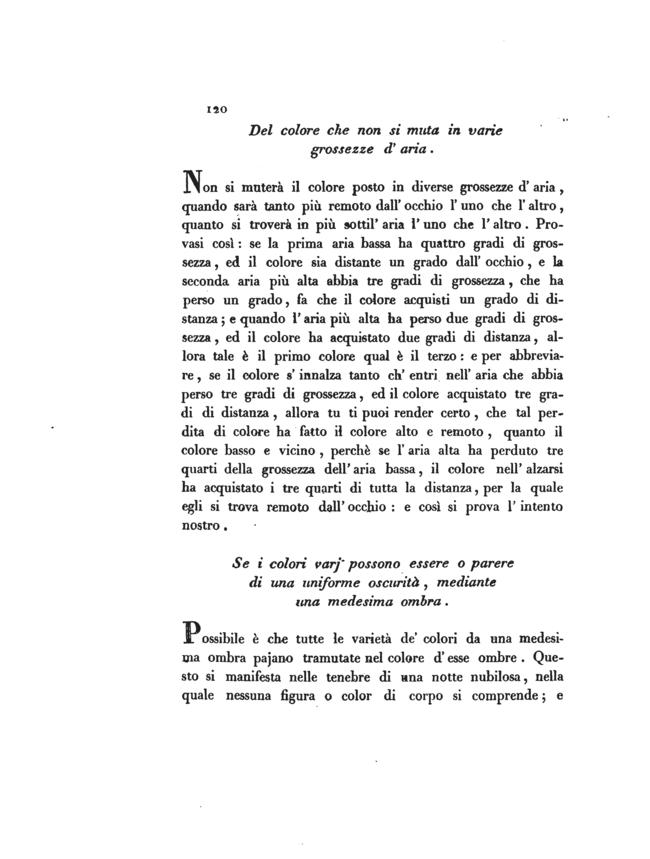 120

Del colore che non si muta in varie grossezze d' aria.

Non si muterà il colore posto in diverse grossezze d' aria, quando sarà tanto più remoto dall' occhio l' uno che l' altro, quanto si troverà in più sottil' aria l' uno che l' altro. Provasi così: se la prima aria bassa ha quattro gradi di grossezza, ed il colore sia distante un grado dall' occhio, e la seconda aria più alta abbia tre gradi di grossezza, che ha perso un grado, fa che il colore acquisti un grado di distanza; e quando l' aria più alta ha perso due gradi di grossezza, ed il colore ha acquistato due gradi di distanza, allora tale è il primo colore qual è il terzo: e per abbreviare, se il colore s' innalza tanto ch' entri nell' aria che abbia perso tre gradi di grossezza, ed il colore acquistato tre gradi di distanza, allora tu ti puoi render certo, che tal perdita di colore ha fatto il colore alto e remoto, quanto il colore basso e vicino, perchè se l' aria alta ha perduto tre quarti della grossezza dell' aria bassa, il colore nell' alzarsi ha acquistato i tre quarti di tutta la distanza, per la quale egli si trova remoto dall' occhio: e così si prova l' intento nostro.

Se i colori varj possono essere o parere di una uniforme oscurità, mediante una medesima ombra.

Possibile è che tutte le varietà de' colori da una medesima ombra pajano tramutate nel colore d' esse ombre. Questo si manifesta nelle tenebre di una notte nubilosa, nella quale nessuna figura o color di corpo si comprende; e